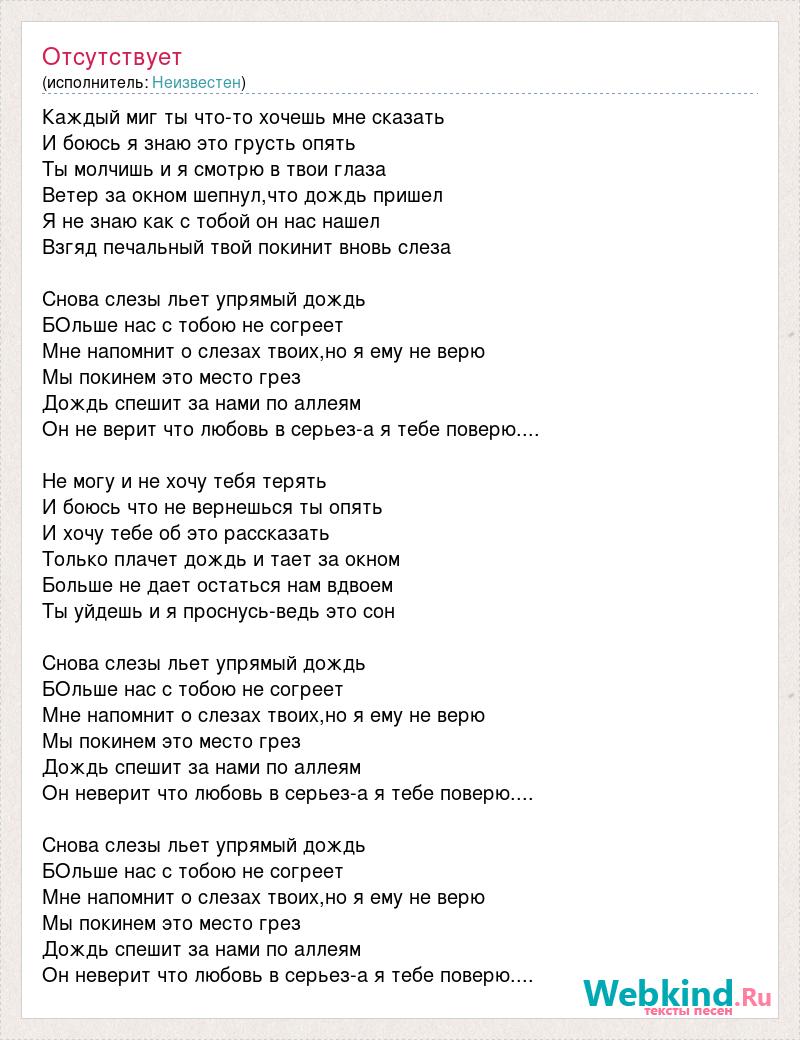 Отсутствует
(исполнитель: Неизвестен)

Каждый миг ты что-то хочешь мне сказать
И боюсь я знаю это грусть опять
Ты молчишь и я смотрю в твои глаза
Ветер за окном шепнул,что дождь пришел
Я не знаю как с тобой он нас нашел
Взгяд печальный твой покинит вновь слеза

Снова слезы льет упрямый дождь
БОльше нас с тобою не согреет
Мне напомнит о слезах твоих,но я ему не верю
Мы покинем это место грез
Дождь спешит за нами по аллеям
Он не верит что любовь в серьез-а я тебе поверю....

Не могу и не хочу тебя терять
И боюсь что не вернешься ты опять
И хочу тебе об это рассказать
Только плачет дождь и тает за окном
Больше не дает остаться нам вдвоем
Ты уйдешь и я проснусь-ведь это сон

Снова слезы льет упрямый дождь
БОльше нас с тобою не согреет
Мне напомнит о слезах твоих,но я ему не верю
Мы покинем это место грез
Дождь спешит за нами по аллеям
Он неверит что любовь в серьез-а я тебе поверю....

Снова слезы льет упрямый дождь
БОльше нас с тобою не согреет
Мне напомнит о слезах твоих,но я ему не верю
Мы покинем это место грез
Дождь спешит за нами по аллеям
Он неверит что любовь в серьез-а я тебе поверю....

Webkind.Ru
тексты песен